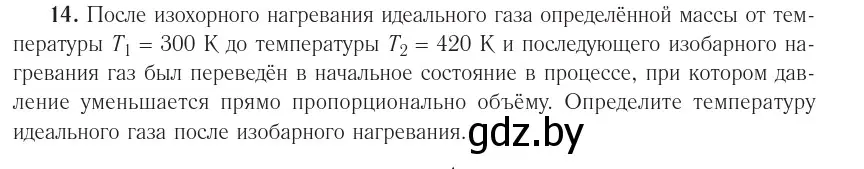 **14.** После изохорного нагревания идеального газа определённой массы от температуры $T_1 = 300$ К до температуры $T_2 = 420$ К и последующего изобарного нагревания газ был переведён в начальное состояние в процессе, при котором давление уменьшается прямо пропорционально объёму. Определите температуру идеального газа после изобарного нагревания. gdz.by